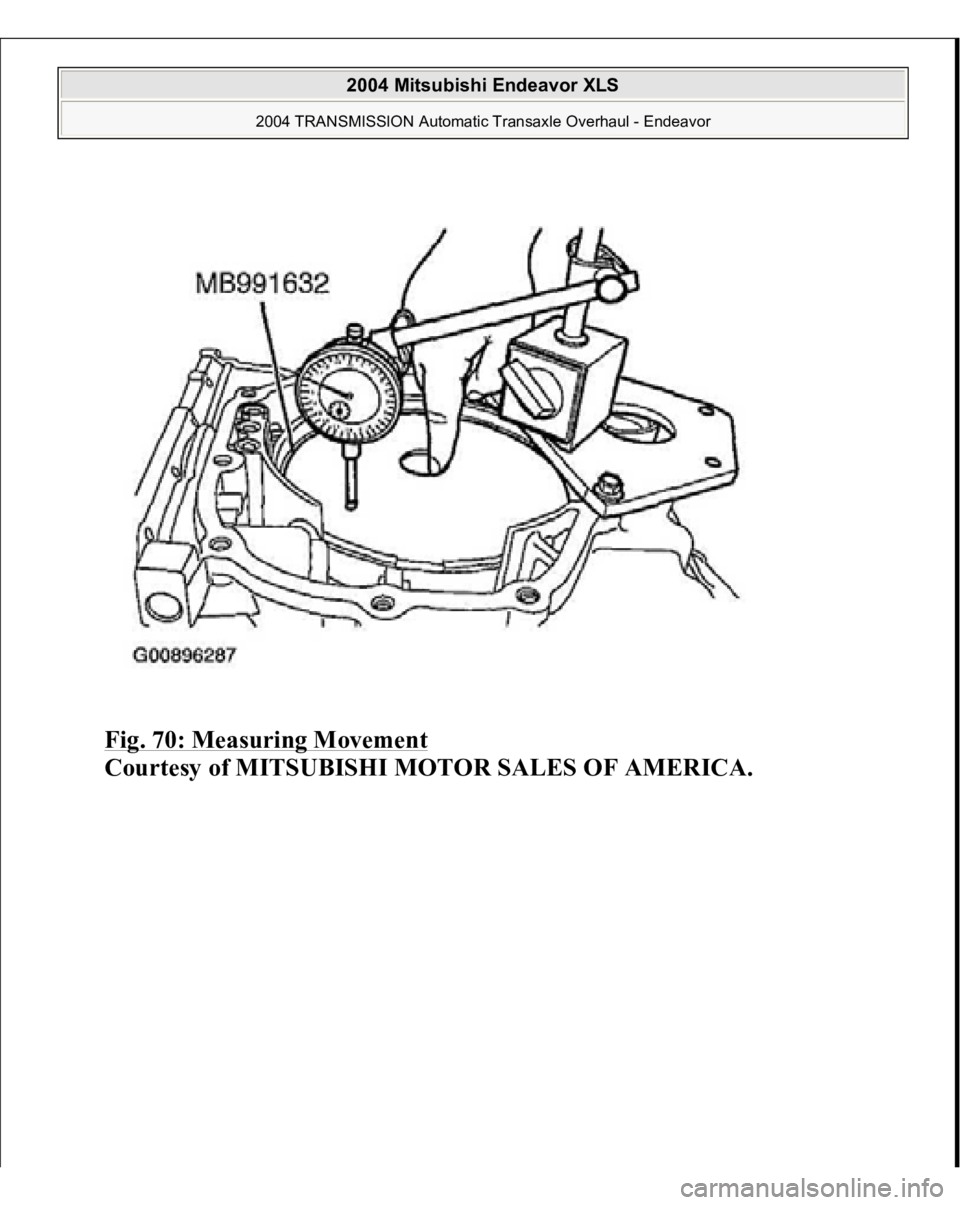 2004 Mitsubishi Endeavor XLS

2004 TRANSMISSION Automatic Transaxle Overhaul - Endeavor

MB991632

G00896287

Fig. 70: Measuring Movement
Courtesy of MITSUBISHI MOTOR SALES OF AMERICA.

carmanualsonline.info